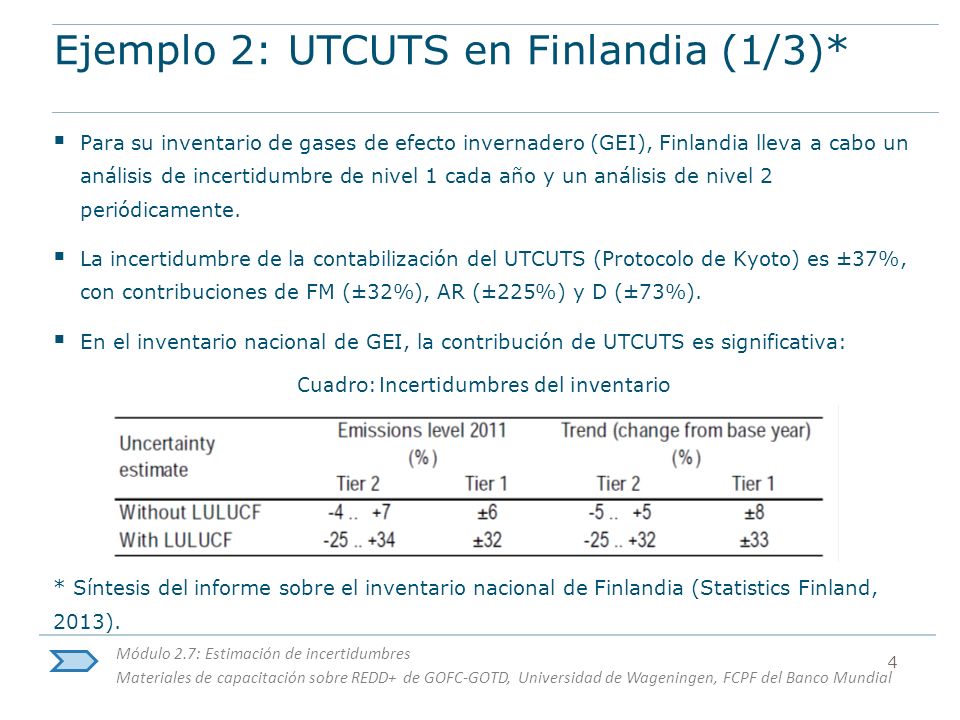 Ejemplo 2: UTCUTS en Finlandia (1/3)*

▪ Para su inventario de gases de efecto invernadero (GEI), Finlandia lleva a cabo un análisis de incertidumbre de nivel 1 cada año y un análisis de nivel 2 periódicamente.

▪ La incertidumbre de la contabilización del UTCUTS (Protocolo de Kyoto) es ±37%, con contribuciones de FM (±32%), AR (±225%) y D (±73%).

▪ En el inventario nacional de GEI, la contribución de UTCUTS es significativa:

Cuadro: Incertidumbres del inventario

| Uncertainty estimate | Emissions level 2011 (%) Tier 2 | Emissions level 2011 (%) Tier 1 | Trend (change from base year) (%) Tier 2 | Trend (change from base year) (%) Tier 1 |
|---|---|---|---|---|
| Without LULUCF | -4 .. +7 | ±6 | -5 .. +5 | ±8 |
| With LULUCF | -25 .. +34 | ±32 | -25 .. +32 | ±33 |

* Síntesis del informe sobre el inventario nacional de Finlandia (Statistics Finland, 2013).

Módulo 2.7: Estimación de incertidumbres
Materiales de capacitación sobre REDD+ de GOFC-GOTD, Universidad de Wageningen, FCPF del Banco Mundial
4